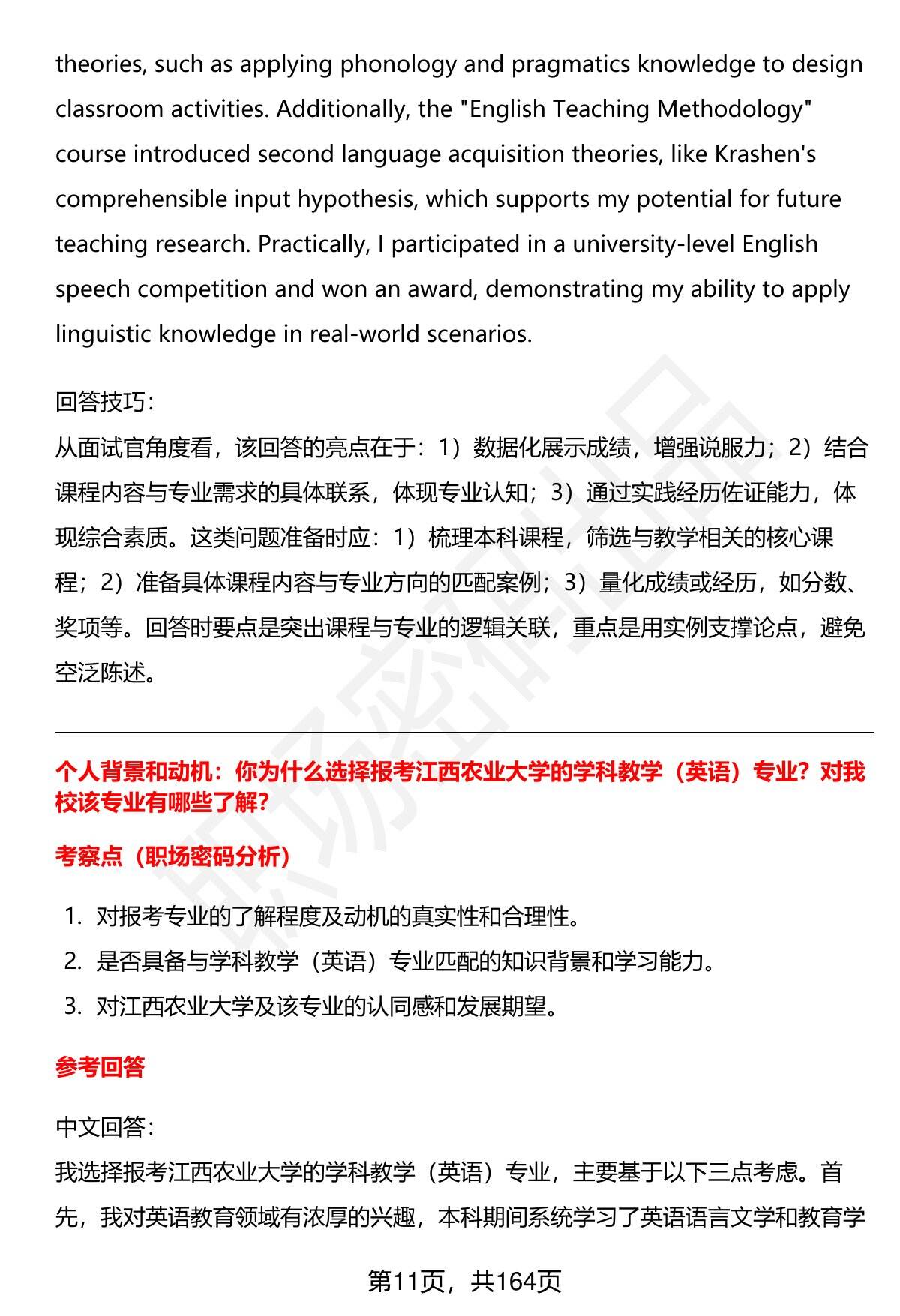 theories, such as applying phonology and pragmatics knowledge to design classroom activities. Additionally, the "English Teaching Methodology" course introduced second language acquisition theories, like Krashen's comprehensible input hypothesis, which supports my potential for future teaching research. Practically, I participated in a university-level English speech competition and won an award, demonstrating my ability to apply linguistic knowledge in real-world scenarios.

回答技巧：
从面试官角度看，该回答的亮点在于：1）数据化展示成绩，增强说服力；2）结合课程内容与专业需求的具体联系，体现专业认知；3）通过实践经历佐证能力，体现综合素质。这类问题准备时应：1）梳理本科课程，筛选与教学相关的核心课程；2）准备具体课程内容与专业方向的匹配案例；3）量化成绩或经历，如分数、奖项等。回答时要点是突出课程与专业的逻辑关联，重点是用实例支撑论点，避免空泛陈述。

个人背景和动机：你为什么选择报考江西农业大学的学科教学（英语）专业？对我校该专业有哪些了解？

考察点（职场密码分析）

1. 对报考专业的了解程度及动机的真实性和合理性。
2. 是否具备与学科教学（英语）专业匹配的知识背景和学习能力。
3. 对江西农业大学及该专业的认同感和发展期望。

参考回答

中文回答：
我选择报考江西农业大学的学科教学（英语）专业，主要基于以下三点考虑。首先，我对英语教育领域有浓厚的兴趣，本科期间系统学习了英语语言文学和教育学

第11页，共164页

职场密码